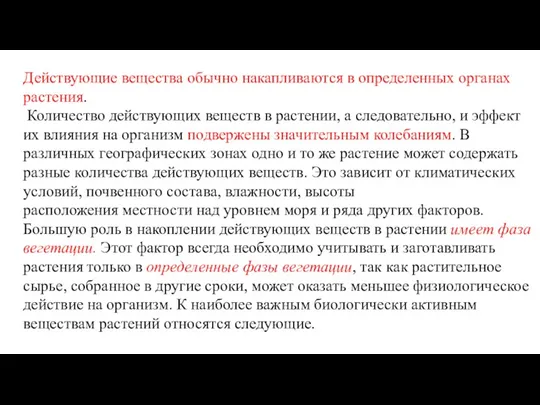 Действующие вещества обычно накапливаются в определенных органах растения.

Количество действующих веществ в растении, а следовательно, и эффект их влияния на организм подвержены значительным колебаниям. В различных географических зонах одно и то же растение может содержать разные количества действующих веществ. Это зависит от климатических условий, почвенного состава, влажности, высоты расположения местности над уровнем моря и ряда других факторов. Большую роль в накоплении действующих веществ в растении имеет фаза вегетации. Этот фактор всегда необходимо учитывать и заготавливать растения только в определенные фазы вегетации, так как растительное сырье, собранное в другие сроки, может оказать меньшее физиологическое действие на организм. К наиболее важным биологически активным веществам растений относятся следующие.